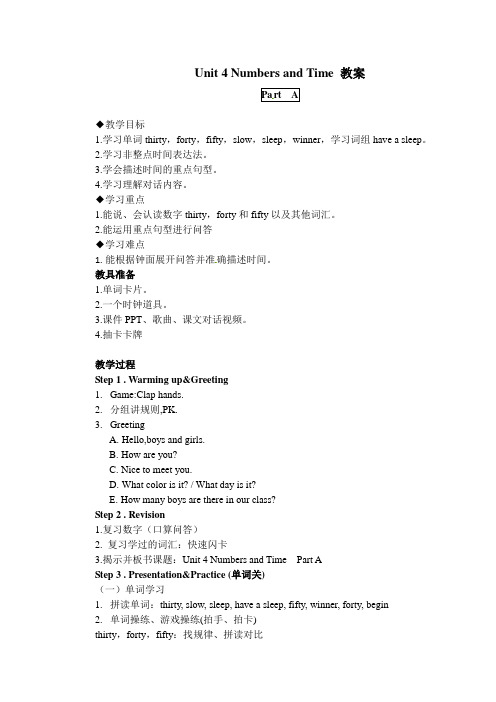 Unit 4 Numbers and Time 教案

Part A

◆教学目标
1.学习单词 thirty，forty，fifty，slow，sleep，winner，学习词组 have a sleep。
2.学习非整点时间表达法。
3.学会描述时间的重点句型。
4.学习理解对话内容。
◆学习重点
1.能说、会认读数字 thirty，forty 和 fifty 以及其他词汇。
2.能运用重点句型进行问答
◆学习难点
1. 能根据钟面展开问答并准确描述时间。
教具准备
1.单词卡片。
2.一个时钟道具。
3.课件 PPT、歌曲、课文对话视频。
4.抽卡卡牌

教学过程
Step 1 . Warming up&Greeting
1. Game:Clap hands.
2. 分组讲规则,PK.
3. Greeting
A. Hello,boys and girls.
B. How are you?
C. Nice to meet you.
D. What color is it? / What day is it?
E. How many boys are there in our class?
Step 2 . Revision
1.复习数字（口算问答）
2. 复习学过的词汇：快速闪卡
3.揭示并板书课题：Unit 4 Numbers and Time Part A
Step 3 . Presentation&Practice (单词关)
（一）单词学习
1. 拼读单词：thirty, slow, sleep, have a sleep, fifty, winner, forty, begin
2. 单词操练、游戏操练(拍手、拍卡)
thirty，forty，fifty：找规律、拼读对比